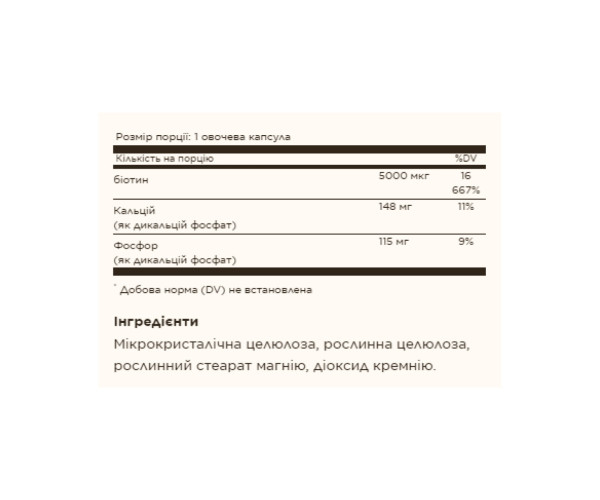 Розмір порції: 1 овочева капсула

| Кількість на порцію | | %DV |
|---|---|---|
| біотин | 5000 мкг | 16 667% |
| Кальцій (як дикальцій фосфат) | 148 мг | 11% |
| Фосфор (як дикальцій фосфат) | 115 мг | 9% |

* Добова норма (DV) не встановлена

Інгредієнти
Мікрокристалічна целюлоза, рослинна целюлоза, рослинний стеарат магнію, діоксид кремнію.